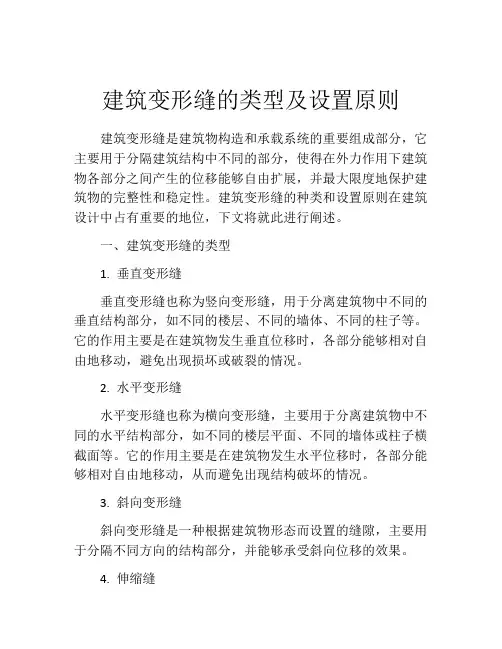 建筑变形缝的类型及设置原则

建筑变形缝是建筑物构造和承载系统的重要组成部分，它主要用于分隔建筑结构中不同的部分，使得在外力作用下建筑物各部分之间产生的位移能够自由扩展，并最大限度地保护建筑物的完整性和稳定性。建筑变形缝的种类和设置原则在建筑设计中占有重要的地位，下文将就此进行阐述。

一、建筑变形缝的类型

1. 垂直变形缝

垂直变形缝也称为竖向变形缝，用于分离建筑物中不同的垂直结构部分，如不同的楼层、不同的墙体、不同的柱子等。它的作用主要是在建筑物发生垂直位移时，各部分能够相对自由地移动，避免出现损坏或破裂的情况。

2. 水平变形缝

水平变形缝也称为横向变形缝，主要用于分离建筑物中不同的水平结构部分，如不同的楼层平面、不同的墙体或柱子横截面等。它的作用主要是在建筑物发生水平位移时，各部分能够相对自由地移动，从而避免出现结构破坏的情况。

3. 斜向变形缝

斜向变形缝是一种根据建筑物形态而设置的缝隙，主要用于分隔不同方向的结构部分，并能够承受斜向位移的效果。

4. 伸缩缝